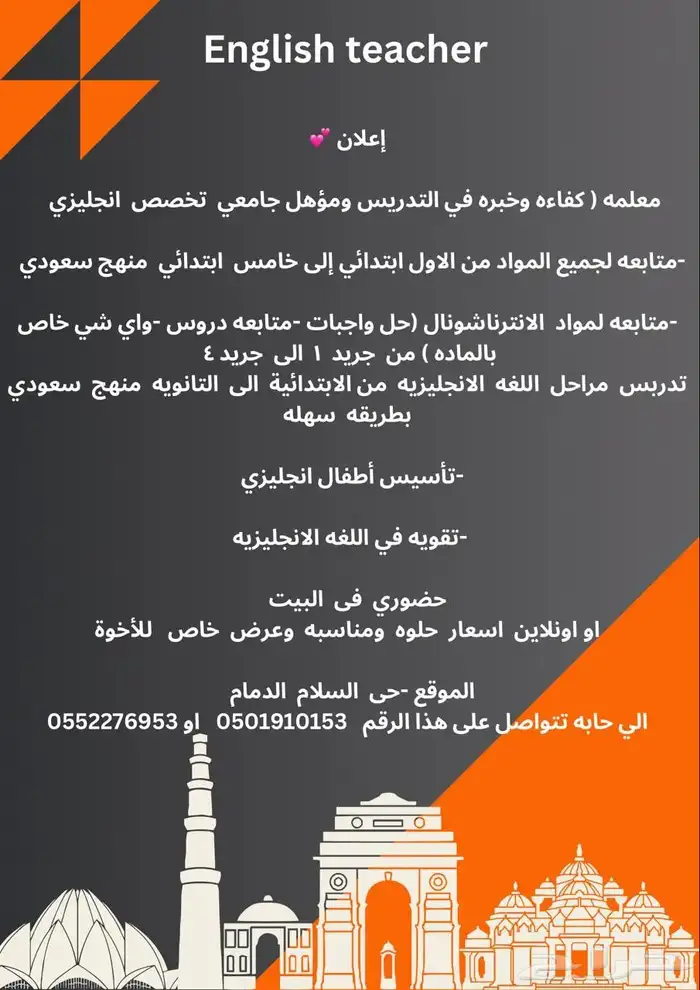 English teacher

إعلان 💕

معلمه ( كفاءه وخبره في التدريس ومؤهل جامعي تخصص انجليزي

-متابعه لجميع المواد من الاول ابتدائي إلى خامس ابتدائي منهج سعودي

-متابعه لمواد الانترناشونال (حل واجبات -متابعه دروس -واي شي خاص بالماده ) من جريد ١ الى جريد ٤
تدربس مراحل اللغه الانجليزيه من الابتدائية الى التانويه منهج سعودي بطريقه سهله

-تأسيس أطفال انجليزي

-تقويه في اللغه الانجليزيه

حضوري فى البيت
او اونلاين اسعار حلوه ومناسبه وعرض خاص للأخوة

الموقع -حى السلام الدمام
الي حابه تتواصل على هذا الرقم 0501910153 او 0552276953